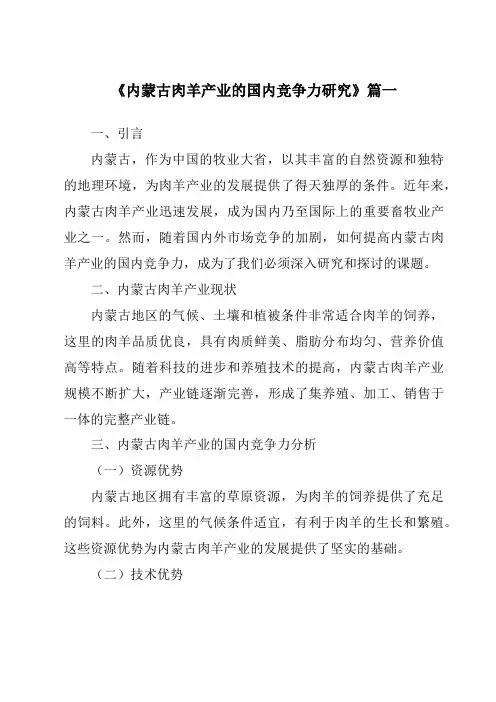 《内蒙古肉羊产业的国内竞争力研究》篇一

一、引言

内蒙古，作为中国的牧业大省，以其丰富的自然资源和独特的地理环境，为肉羊产业的发展提供了得天独厚的条件。近年来，内蒙古肉羊产业迅速发展，成为国内乃至国际上的重要畜牧业产业之一。然而，随着国内外市场竞争的加剧，如何提高内蒙古肉羊产业的国内竞争力，成为了我们必须深入研究和探讨的课题。

二、内蒙古肉羊产业现状

内蒙古地区的气候、土壤和植被条件非常适合肉羊的饲养，这里的肉羊品质优良，具有肉质鲜美、脂肪分布均匀、营养价值高等特点。随着科技的进步和养殖技术的提高，内蒙古肉羊产业规模不断扩大，产业链逐渐完善，形成了集养殖、加工、销售于一体的完整产业链。

三、内蒙古肉羊产业的国内竞争力分析

（一）资源优势

内蒙古地区拥有丰富的草原资源，为肉羊的饲养提供了充足的饲料。此外，这里的气候条件适宜，有利于肉羊的生长和繁殖。这些资源优势为内蒙古肉羊产业的发展提供了坚实的基础。

（二）技术优势